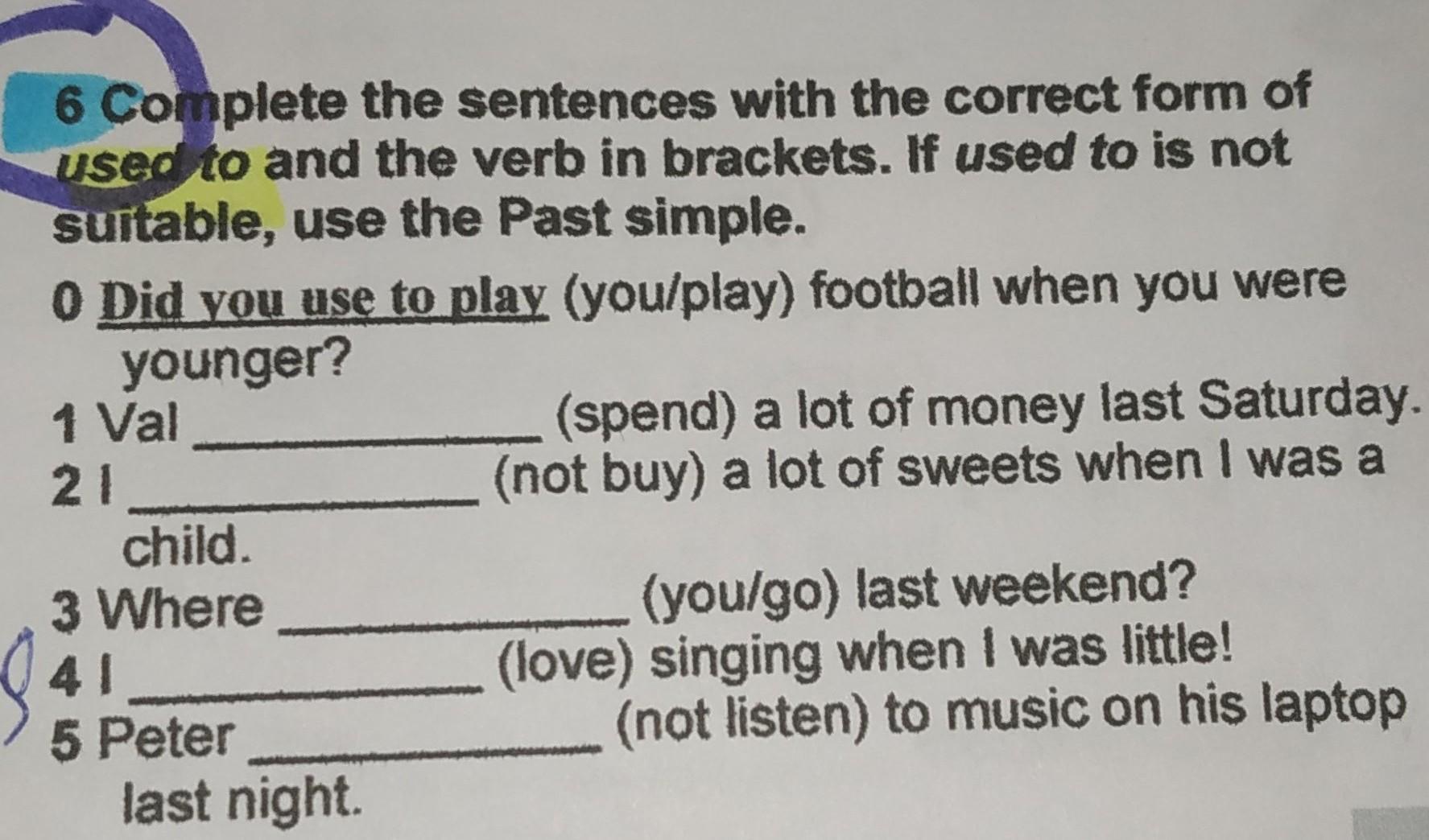 6 Complete the sentences with the correct form of used to and the verb in brackets. If used to is not suitable, use the Past simple.

0 Did you use to play (you/play) football when you were younger?

1 Val ____ (spend) a lot of money last Saturday.

2 I ____ (not buy) a lot of sweets when I was a child.

3 Where ____ (you/go) last weekend?

4 I ____ (love) singing when I was little!

5 Peter ____ (not listen) to music on his laptop last night.